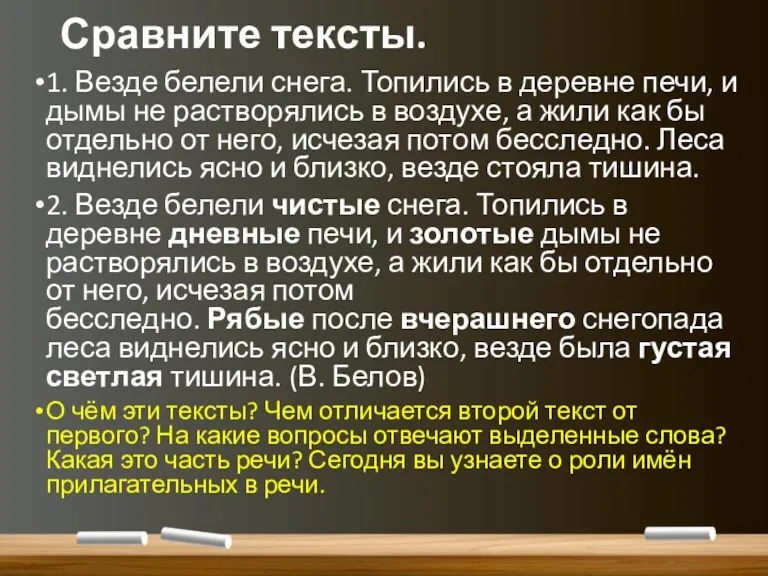 Сравните тексты.

•1. Везде белели снега. Топились в деревне печи, и дымы не растворялись в воздухе, а жили как бы отдельно от него, исчезая потом бесследно. Леса виднелись ясно и близко, везде стояла тишина.

•2. Везде белели чистые снега. Топились в деревне дневные печи, и золотые дымы не растворялись в воздухе, а жили как бы отдельно от него, исчезая потом бесследно. Рябые после вчерашнего снегопада леса виднелись ясно и близко, везде была густая светлая тишина. (В. Белов)

•О чём эти тексты? Чем отличается второй текст от первого? На какие вопросы отвечают выделенные слова? Какая это часть речи? Сегодня вы узнаете о роли имён прилагательных в речи.